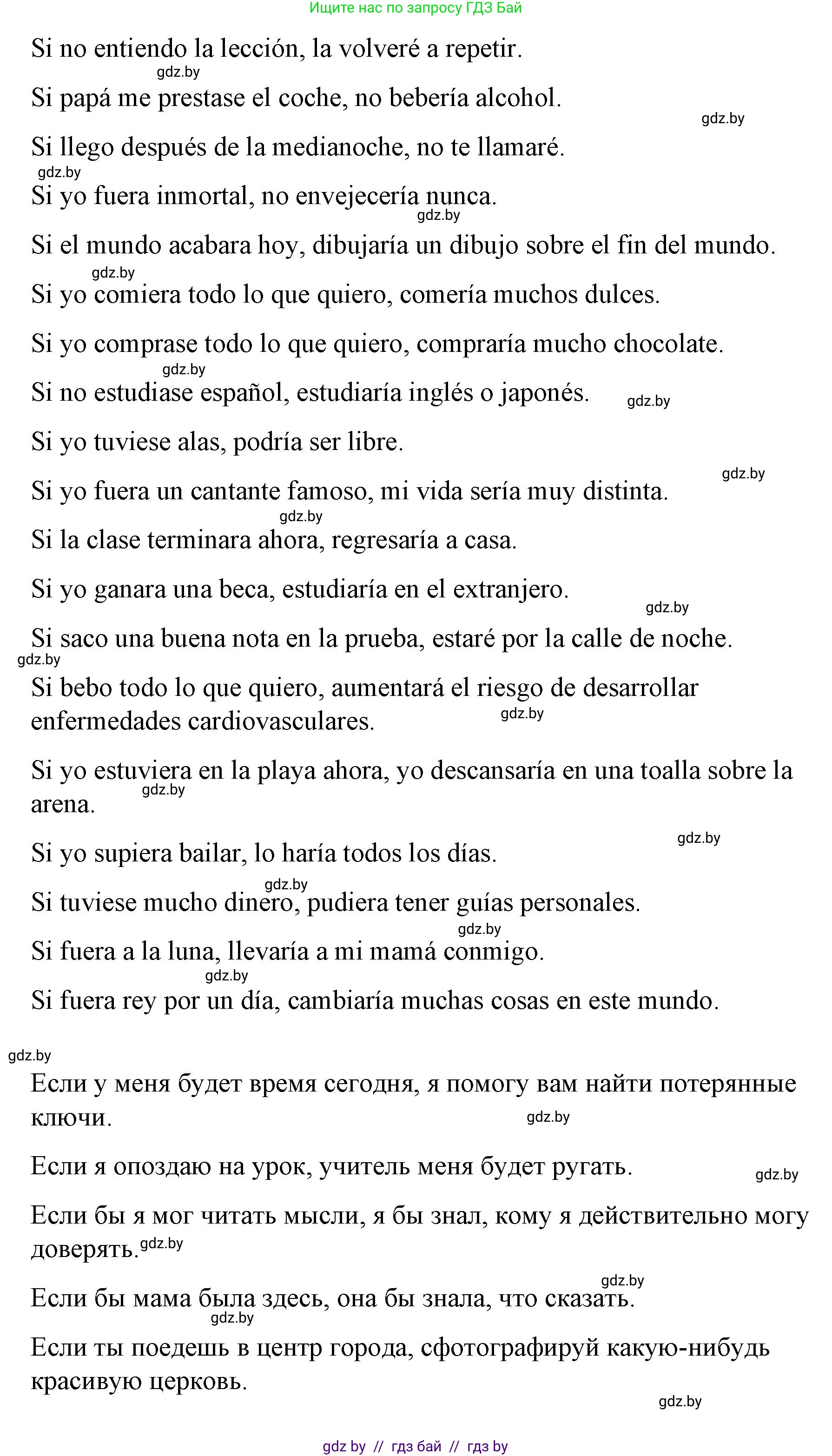 Ищите нас по запросу ГДЗ Бай

Si no entiendo la lección, la volveré a repetir.

gdz.by

Si papá me prestase el coche, no bebería alcohol.

gdz.by

Si llego después de la medianoche, no te llamaré.

gdz.by

Si yo fuera inmortal, no envejecería nunca.

gdz.by

Si el mundo acabara hoy, dibujaría un dibujo sobre el fin del mundo.

gdz.by

Si yo comiera todo lo que quiero, comería muchos dulces.

Si yo comprase todo lo que quiero, compraría mucho chocolate.

gdz.by

Si no estudiase español, estudiaría inglés o japonés.

gdz.by

Si yo tuviese alas, podría ser libre.

gdz.by

Si yo fuera un cantante famoso, mi vida sería muy distinta.

gdz.by

Si la clase terminara ahora, regresaría a casa.

Si yo ganara una beca, estudiaría en el extranjero.

gdz.by

Si saco una buena nota en la prueba, estaré por la calle de noche.

gdz.by

Si bebo todo lo que quiero, aumentará el riesgo de desarrollar enfermedades cardiovasculares.

gdz.by

Si yo estuviera en la playa ahora, yo descansaría en una toalla sobre la arena.

gdz.by

gdz.by

Si yo supiera bailar, lo haría todos los días.

gdz.by

Si tuviese mucho dinero, pudiera tener guías personales.

gdz.by

Si fuera a la luna, llevaría a mi mamá conmigo.

gdz.by

Si fuera rey por un día, cambiaría muchas cosas en este mundo.

gdz.by

Если у меня будет время сегодня, я помогу вам найти потерянные ключи.

gdz.by

Если я опоздаю на урок, учитель меня будет ругать.

gdz.by

Если бы я мог читать мысли, я бы знал, кому я действительно могу доверять.

gdz.by

gdz.by

Если бы мама была здесь, она бы знала, что сказать.

gdz.by

Если ты поедешь в центр города, сфотографируй какую-нибудь красивую церковь.

gdz.by

gdz by // гдз бай // гдз by